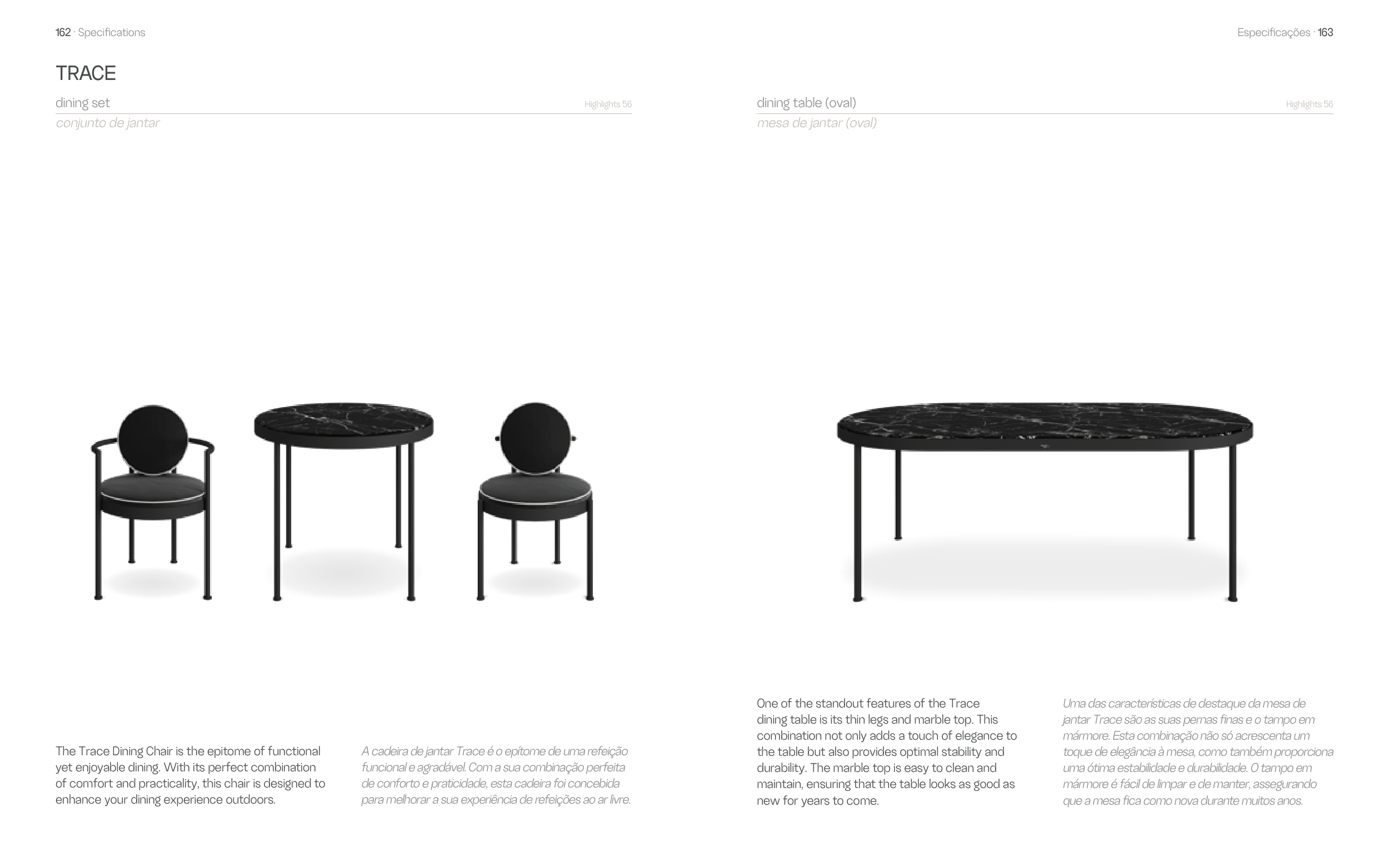 162 · Specifications

TRACE

dining set
Highlights 56
conjunto de jantar

The Trace Dining Chair is the epitome of functional yet enjoyable dining. With its perfect combination of comfort and practicality, this chair is designed to enhance your dining experience outdoors.

A cadeira de jantar Trace é o epítome de uma refeição funcional e agradável. Com a sua combinação perfeita de conforto e praticidade, esta cadeira foi concebida para melhorar a sua experiência de refeições ao ar livre.

Especificações · 163

dining table (oval)
Highlights 56
mesa de jantar (oval)

One of the standout features of the Trace dining table is its thin legs and marble top. This combination not only adds a touch of elegance to the table but also provides optimal stability and durability. The marble top is easy to clean and maintain, ensuring that the table looks as good as new for years to come.

Uma das características de destaque da mesa de jantar Trace são as suas pernas finas e o tampo em mármore. Esta combinação não só acrescenta um toque de elegância à mesa, como também proporciona uma ótima estabilidade e durabilidade. O tampo em mármore é fácil de limpar e de manter, assegurando que a mesa fica como nova durante muitos anos.